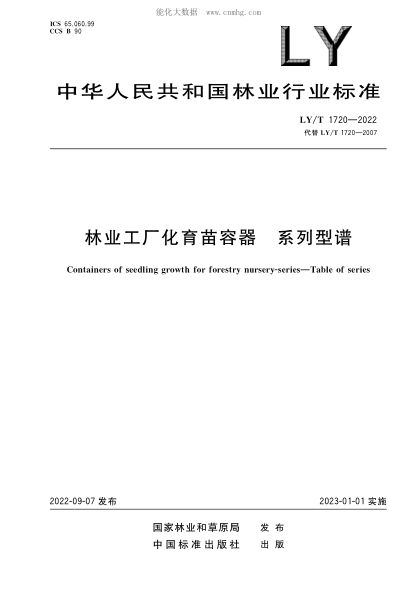 能化大数据 www.cnnhg.com

ICS 65.060.99
CCS B 90

LY

中华人民共和国林业行业标准

LY/T 1720—2022
代替 LY/T 1720—2007

林业工厂化育苗容器 系列型谱

Containers of seedling growth for forestry nursery-series—Table of series

2022-09-07 发布

2023-01-01 实施

国家林业和草原局 发布
中国标准出版社 出版